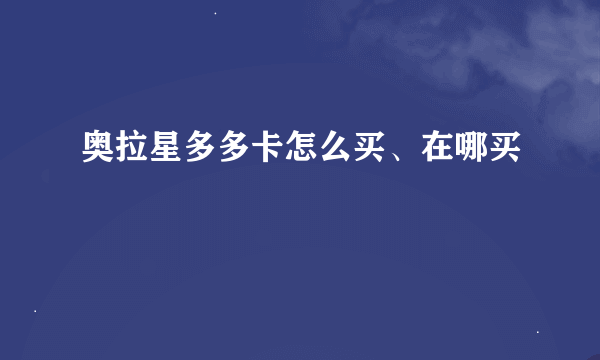 奥拉星多多卡怎么买、在哪买